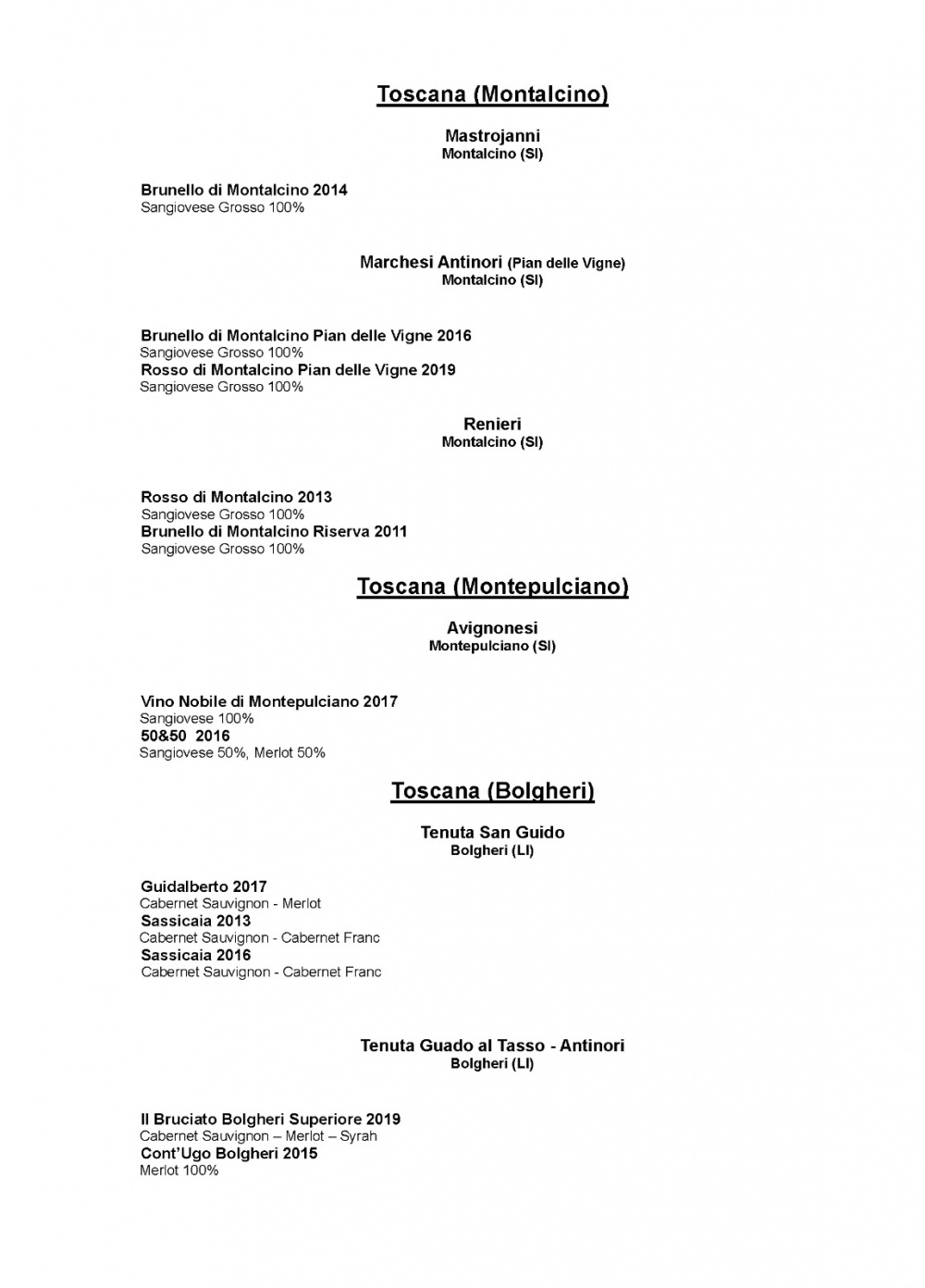 Toscana (Montalcino)

Mastrojanni
Montalcino (SI)

Brunello di Montalcino 2014
Sangiovese Grosso 100%

Marchesi Antinori (Pian delle Vigne)
Montalcino (SI)

Brunello di Montalcino Pian delle Vigne 2016
Sangiovese Grosso 100%
Rosso di Montalcino Pian delle Vigne 2019
Sangiovese Grosso 100%

Renieri
Montalcino (SI)

Rosso di Montalcino 2013
Sangiovese Grosso 100%
Brunello di Montalcino Riserva 2011
Sangiovese Grosso 100%

Toscana (Montepulciano)

Avignonesi
Montepulciano (SI)

Vino Nobile di Montepulciano 2017
Sangiovese 100%
50&50 2016
Sangiovese 50%, Merlot 50%

Toscana (Bolgheri)

Tenuta San Guido
Bolgheri (LI)

Guidalberto 2017
Cabernet Sauvignon - Merlot
Sassicaia 2013
Cabernet Sauvignon - Cabernet Franc
Sassicaia 2016
Cabernet Sauvignon - Cabernet Franc

Tenuta Guado al Tasso - Antinori
Bolgheri (LI)

Il Bruciato Bolgheri Superiore 2019
Cabernet Sauvignon – Merlot – Syrah
Cont'Ugo Bolgheri 2015
Merlot 100%